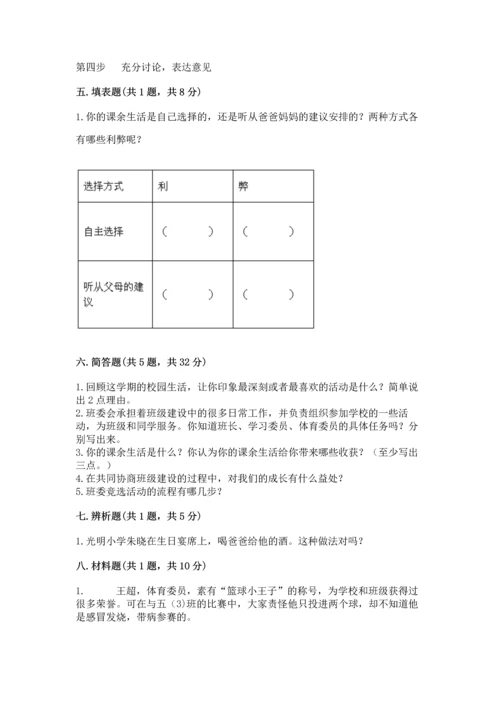 第四步　充分讨论，表达意见

五. 填表题(共 1 题，共 8 分)

1. 你的课余生活是自己选择的，还是听从爸爸妈妈的建议安排的？两种方式各有哪些利弊呢？

| 选择方式 | 利 | 弊 |
|---|---|---|
| 自主选择 | （　　） | （　　） |
| 听从父母的建议 | （　　） | （　　） |

六. 简答题(共 5 题，共 32 分)

1. 回顾这学期的校园生活，让你印象最深刻或者最喜欢的活动是什么？简单说出 2 点理由。
2. 班委会承担着班级建设中的很多日常工作，并负责组织参加学校的一些活动，为班级和同学服务。你知道班长、学习委员、体育委员的具体任务吗？分别写出来。
3. 你的课余生活是什么？你认为你的课余生活给你带来哪些收获？（至少写出三点。）
4. 在共同协商班级建设的过程中，对我们的成长有什么益处？
5. 班委竞选活动的流程有哪几步？

七. 辨析题(共 1 题，共 5 分)

1. 光明小学朱晓在生日宴席上，喝爸爸给他的酒。这种做法对吗？

八. 材料题(共 1 题，共 10 分)

1.　　王超，体育委员，素有“篮球小王子”的称号，为学校和班级获得过很多荣誉。可在与五（3）班的比赛中，大家责怪他只投进两个球，却不知道他是感冒发烧，带病参赛的。